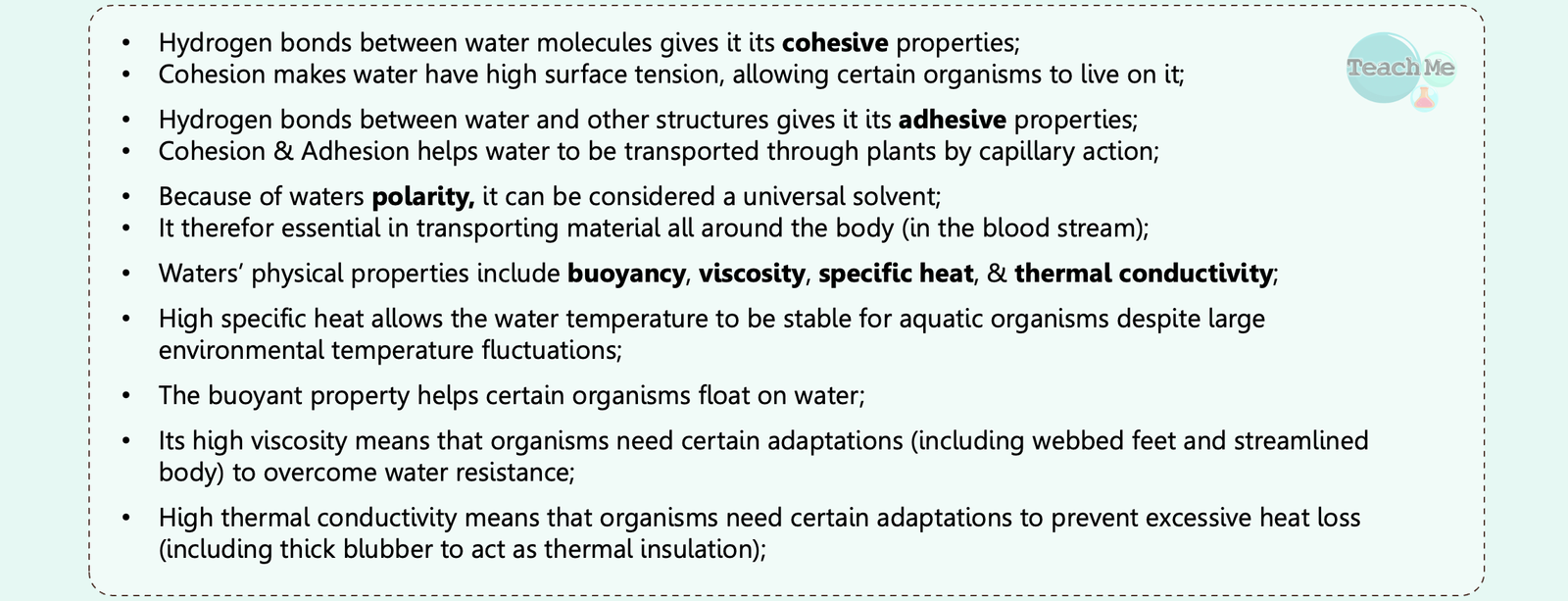 Teach Me

• Hydrogen bonds between water molecules gives it its **cohesive** properties;
• Cohesion makes water have high surface tension, allowing certain organisms to live on it;

• Hydrogen bonds between water and other structures gives it its **adhesive** properties;
• Cohesion & Adhesion helps water to be transported through plants by capillary action;

• Because of waters **polarity,** it can be considered a universal solvent;
• It therefor essential in transporting material all around the body (in the blood stream);

• Waters' physical properties include **buoyancy**, **viscosity**, **specific heat**, & **thermal conductivity**;

• High specific heat allows the water temperature to be stable for aquatic organisms despite large environmental temperature fluctuations;

• The buoyant property helps certain organisms float on water;

• Its high viscosity means that organisms need certain adaptations (including webbed feet and streamlined body) to overcome water resistance;

• High thermal conductivity means that organisms need certain adaptations to prevent excessive heat loss (including thick blubber to act as thermal insulation);